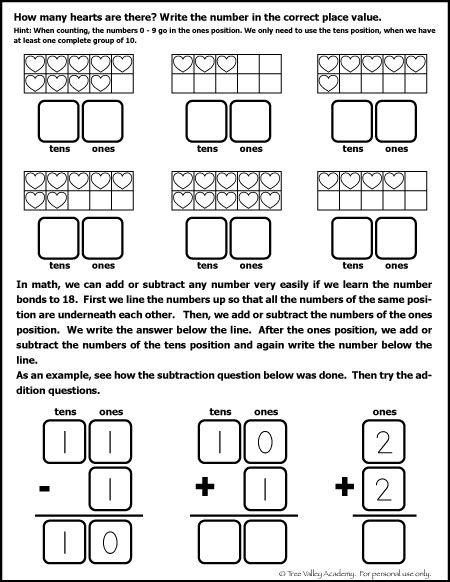 How many hearts are there? Write the number in the correct place value.

Hint: When counting, the numbers 0 - 9 go in the ones position. We only need to use the tens position, when we have at least one complete group of 10.

tens ones

tens ones

tens ones

tens ones

tens ones

tens ones

In math, we can add or subtract any number very easily if we learn the number bonds to 18. First we line the numbers up so that all the numbers of the same position are underneath each other. Then, we add or subtract the numbers of the ones position. We write the answer below the line. After the ones position, we add or subtract the numbers of the tens position and again write the number below the line.
As an example, see how the subtraction question below was done. Then try the addition questions.

tens ones
1 1
- 1
1 0

tens ones
1 0
+ 1

ones
2
+ 2

© Tree Valley Academy. For personal use only.